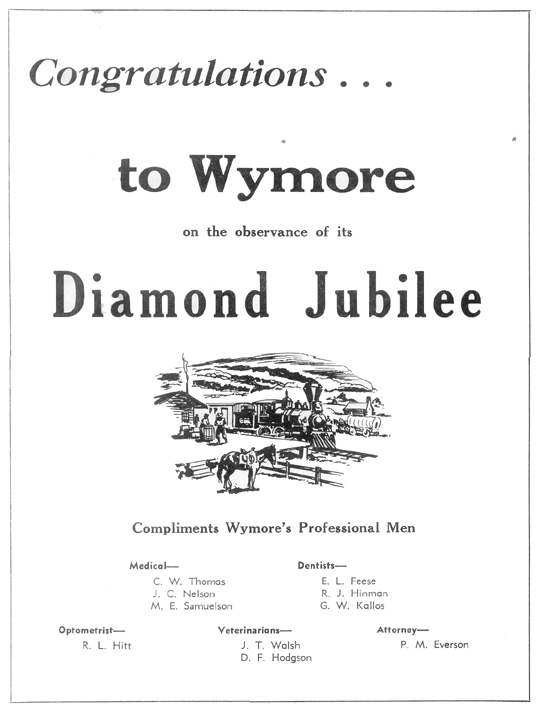 Congratulations . . .

to Wymore

on the observance of its

Diamond Jubilee

Compliments Wymore's Professional Men

Medical—
C. W. Thomas
J. C. Nelson
M. E. Samuelson

Dentists—
E. L. Feese
R. J. Hinman
G. W. Kallos

Optometrist—
R. L. Hitt

Veterinarians—
J. T. Walsh
D. F. Hodgson

Attorney—
P. M. Everson